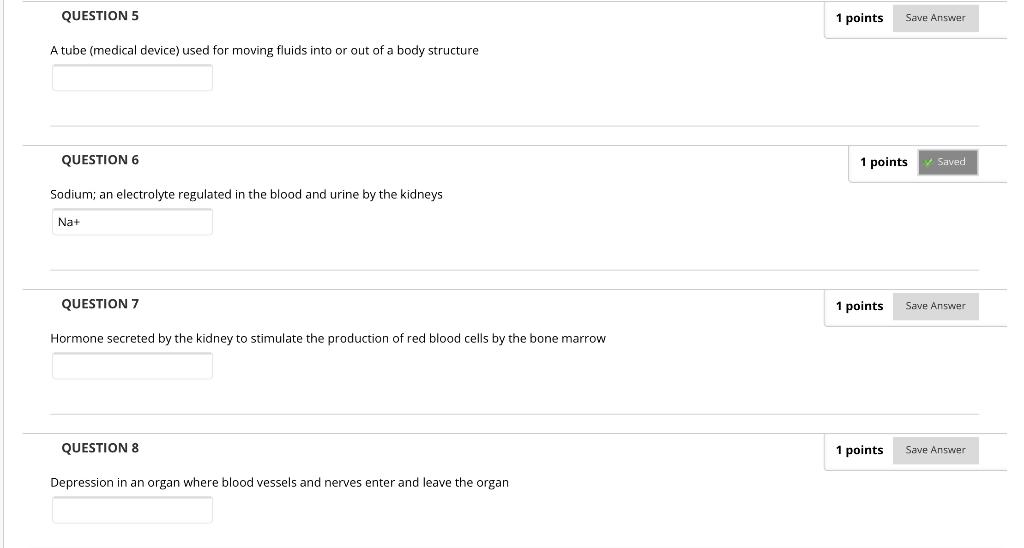 QUESTION 5

1 points Save Answer

A tube (medical device) used for moving fluids into or out of a body structure

QUESTION 6

1 points Saved

Sodium; an electrolyte regulated in the blood and urine by the kidneys

Na+

QUESTION 7

1 points Save Answer

Hormone secreted by the kidney to stimulate the production of red blood cells by the bone marrow

QUESTION 8

1 points Save Answer

Depression in an organ where blood vessels and nerves enter and leave the organ